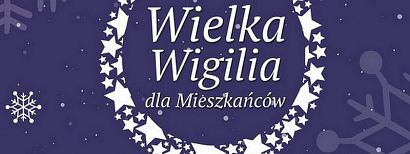 Wielka Wigilia dla Mieszkańców